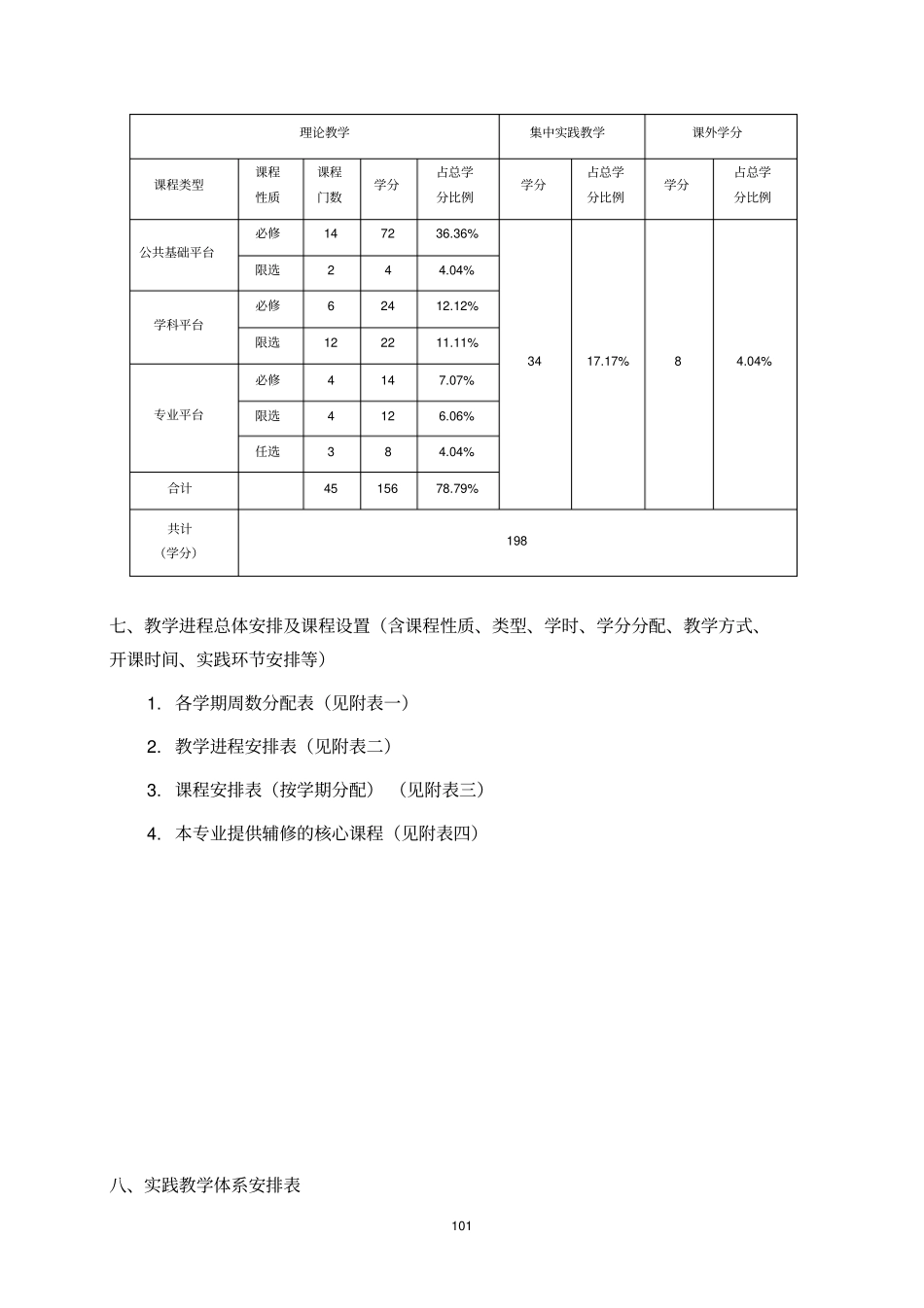 | 理论教学 | | | | | 集中实践教学 | | 课外学分 | |
|---|---|---|---|---|---|---|---|---|
| 课程类型 | 课程性质 | 课程门数 | 学分 | 占总学分比例 | 学分 | 占总学分比例 | 学分 | 占总学分比例 |
| 公共基础平台 | 必修 | 14 | 72 | 36.36% | 34 | 17.17% | 8 | 4.04% |
| | 限选 | 2 | 4 | 4.04% | | | | |
| 学科平台 | 必修 | 6 | 24 | 12.12% | | | | |
| | 限选 | 12 | 22 | 11.11% | | | | |
| 专业平台 | 必修 | 4 | 14 | 7.07% | | | | |
| | 限选 | 4 | 12 | 6.06% | | | | |
| | 任选 | 3 | 8 | 4.04% | | | | |
| 合计 | | 45 | 156 | 78.79% | | | | |
| 共计（学分） | 198 | | | | | | | |

七、教学进程总体安排及课程设置（含课程性质、类型、学时、学分分配、教学方式、开课时间、实践环节安排等）

1. 各学期周数分配表（见附表一）

2. 教学进程安排表（见附表二）

3. 课程安排表（按学期分配）（见附表三）

4. 本专业提供辅修的核心课程（见附表四）

八、实践教学体系安排表

101